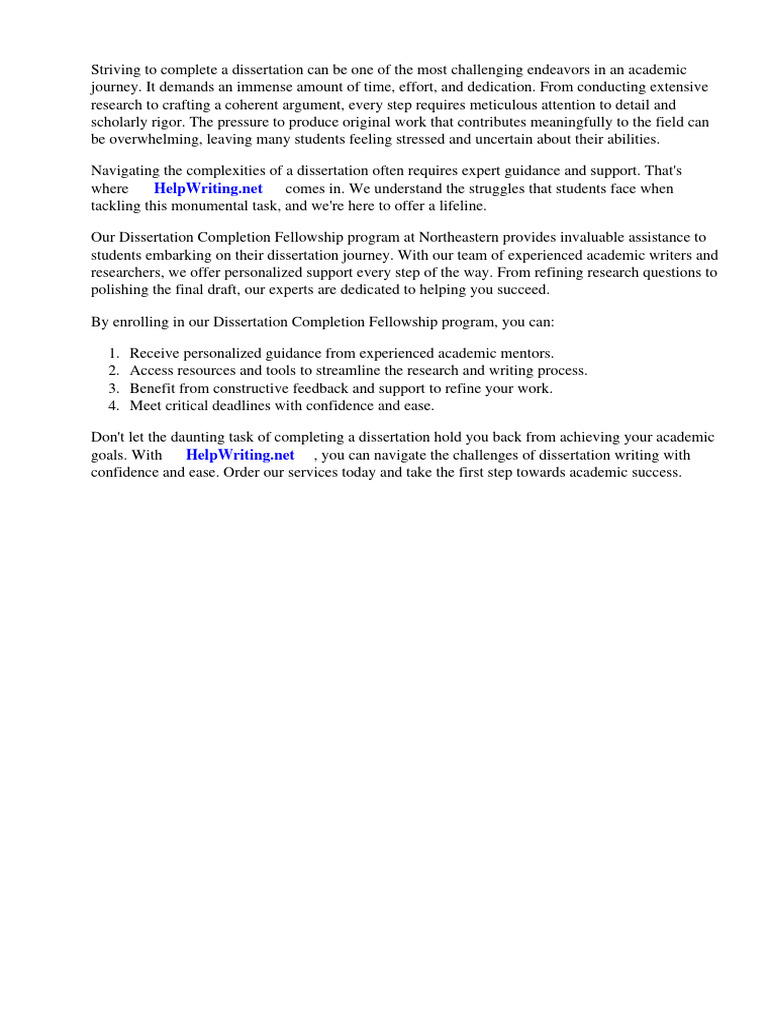 Striving to complete a dissertation can be one of the most challenging endeavors in an academic journey. It demands an immense amount of time, effort, and dedication. From conducting extensive research to crafting a coherent argument, every step requires meticulous attention to detail and scholarly rigor. The pressure to produce original work that contributes meaningfully to the field can be overwhelming, leaving many students feeling stressed and uncertain about their abilities.

Navigating the complexities of a dissertation often requires expert guidance and support. That's where HelpWriting.net comes in. We understand the struggles that students face when tackling this monumental task, and we're here to offer a lifeline.

Our Dissertation Completion Fellowship program at Northeastern provides invaluable assistance to students embarking on their dissertation journey. With our team of experienced academic writers and researchers, we offer personalized support every step of the way. From refining research questions to polishing the final draft, our experts are dedicated to helping you succeed.

By enrolling in our Dissertation Completion Fellowship program, you can:

1. Receive personalized guidance from experienced academic mentors.
2. Access resources and tools to streamline the research and writing process.
3. Benefit from constructive feedback and support to refine your work.
4. Meet critical deadlines with confidence and ease.

Don't let the daunting task of completing a dissertation hold you back from achieving your academic goals. With HelpWriting.net , you can navigate the challenges of dissertation writing with confidence and ease. Order our services today and take the first step towards academic success.